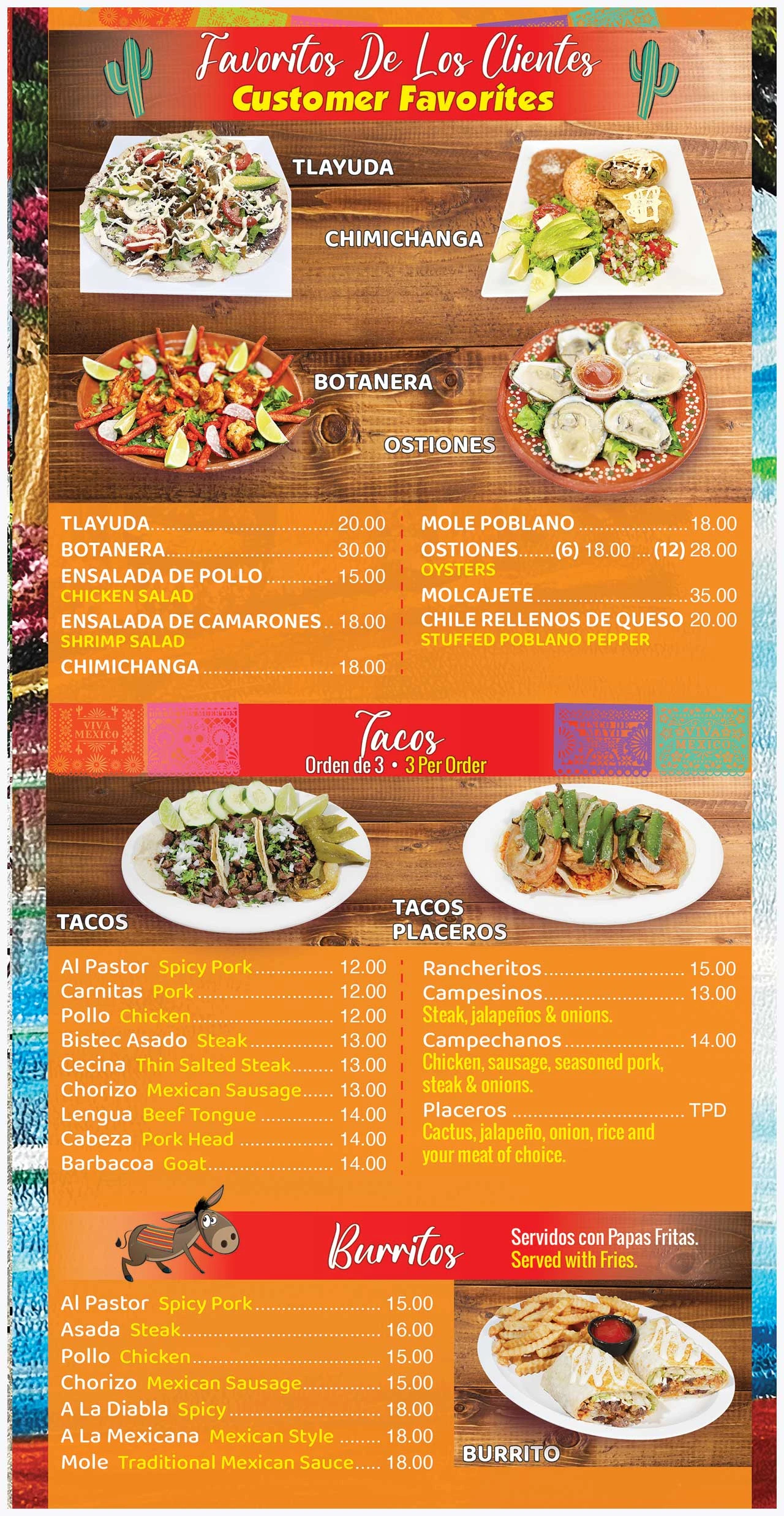 Favoritos De Los Clientes
Customer Favorites

TLAYUDA

CHIMICHANGA

BOTANERA

OSTIONES

TLAYUDA 20.00
BOTANERA 30.00
ENSALADA DE POLLO 15.00
CHICKEN SALAD
ENSALADA DE CAMARONES 18.00
SHRIMP SALAD
CHIMICHANGA 18.00

MOLE POBLANO 18.00
OSTIONES (6) 18.00 (12) 28.00
OYSTERS
MOLCAJETE 35.00
CHILE RELLENOS DE QUESO 20.00
STUFFED POBLANO PEPPER

VIVA MEXICO

Tacos
Orden de 3 • 3 Per Order

TACOS

TACOS PLACEROS

Al Pastor Spicy Pork 12.00
Carnitas Pork 12.00
Pollo Chicken 12.00
Bistec Asado Steak 13.00
Cecina Thin Salted Steak 13.00
Chorizo Mexican Sausage 13.00
Lengua Beef Tongue 14.00
Cabeza Pork Head 14.00
Barbacoa Goat 14.00

Rancheritos 15.00
Campesinos 13.00
Steak, jalapeños & onions.
Campechanos 14.00
Chicken, sausage, seasoned pork, steak & onions.
Placeros TPD
Cactus, jalapeño, onion, rice and your meat of choice.

Burritos
Servidos con Papas Fritas.
Served with Fries.

Al Pastor Spicy Pork 15.00
Asada Steak 16.00
Pollo Chicken 15.00
Chorizo Mexican Sausage 15.00
A La Diabla Spicy 18.00
A La Mexicana Mexican Style 18.00
Mole Traditional Mexican Sauce 18.00

BURRITO